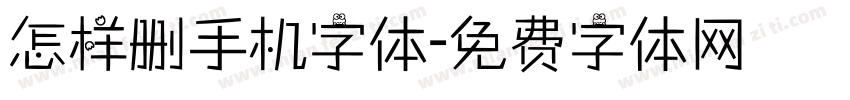 怎样删手机字体-免费字体网